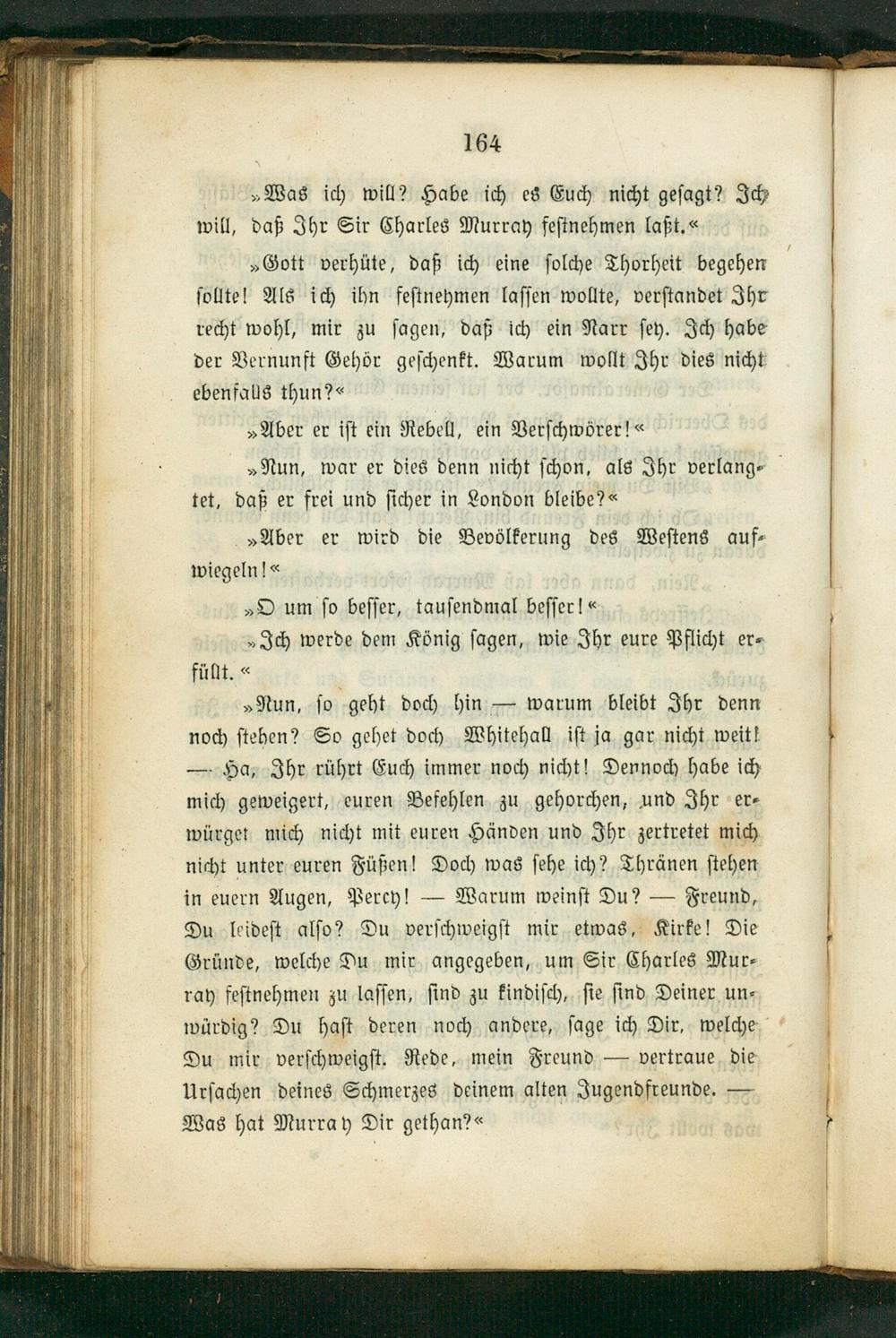 164

»Was ich will? Habe ich es Euch nicht gesagt? Ich will, daß Ihr Sir Charles Murray festnehmen laßt.«

»Gott verhüte, daß ich eine solche Thorheit begehen sollte! Als ich ihn festnehmen lassen wollte, verstandet Ihr recht wohl, mir zu sagen, daß ich ein Narr sey. Ich habe der Vernunft Gehör geschenkt. Warum wollt Ihr dies nicht ebenfalls thun?«

»Aber er ist ein Rebell, ein Verschwörer!«

»Nun, war er dies denn nicht schon, als Ihr verlangtet, daß er frei und sicher in London bleibe?«

»Aber er wird die Bevölkerung des Westens aufwiegeln!«

»O um so besser, tausendmal besser!«

»Ich werde dem König sagen, wie Ihr eure Pflicht erfüllt.«

»Nun, so geht doch hin — warum bleibt Ihr denn noch stehen? So gehet doch Whitehall ist ja gar nicht weit! — Ha, Ihr rührt Euch immer noch nicht! Dennoch habe ich mich geweigert, euren Befehlen zu gehorchen, und Ihr erwürget mich nicht mit euren Händen und Ihr zertretet mich nicht unter euren Füßen! Doch was sehe ich? Thränen stehen in euern Augen, Percy! — Warum weinst Du? — Freund, Du leidest also? Du verschweigst mir etwas, Kirke! Die Gründe, welche Du mir angegeben, um Sir Charles Murray festnehmen zu lassen, sind zu kindisch, sie sind Deiner unwürdig? Du hast deren noch andere, sage ich Dir, welche Du mir verschweigst. Rede, mein Freund — vertraue die Ursachen deines Schmerzes deinem alten Jugendfreunde. — Was hat Murray Dir gethan?«